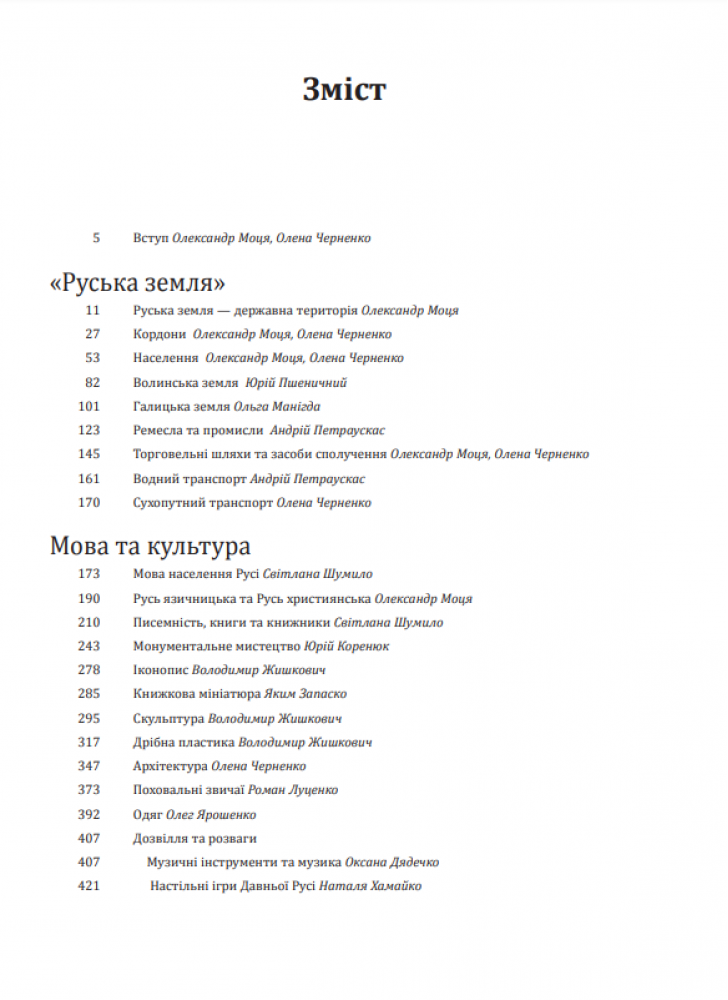 Зміст

5 Вступ Олександр Моця, Олена Черненко

«Руська земля»

11 Руська земля — державна територія Олександр Моця
27 Кордони Олександр Моця, Олена Черненко
53 Населення Олександр Моця, Олена Черненко
82 Волинська земля Юрій Пшеничний
101 Галицька земля Ольга Манігда
123 Ремесла та промисли Андрій Петраускас
145 Торговельні шляхи та засоби сполучення Олександр Моця, Олена Черненко
161 Водний транспорт Андрій Петраускас
170 Сухопутний транспорт Олена Черненко

Мова та культура

173 Мова населення Русі Світлана Шумило
190 Русь язичницька та Русь християнська Олександр Моця
210 Писемність, книги та книжники Світлана Шумило
243 Монументальне мистецтво Юрій Коренюк
278 Іконопис Володимир Жишкович
285 Книжкова мініатюра Яким Запаско
295 Скульптура Володимир Жишкович
317 Дрібна пластика Володимир Жишкович
347 Архітектура Олена Черненко
373 Поховальні звичаї Роман Луценко
392 Одяг Олег Ярошенко
407 Дозвілля та розваги
407 Музичні інструменти та музика Оксана Дядечко
421 Настільні ігри Давньої Русі Наталя Хамайко